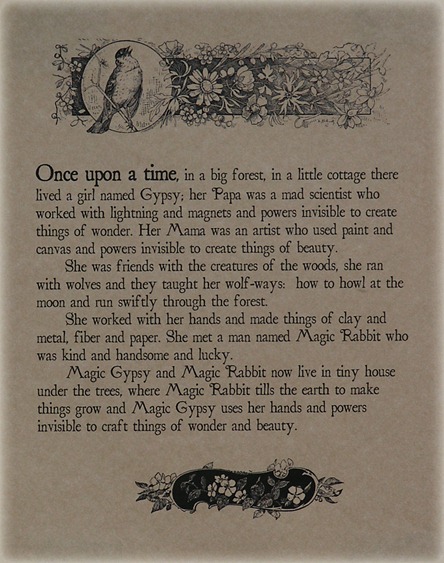 Once upon a time, in a big forest, in a little cottage there lived a girl named Gypsy; her Papa was a mad scientist who worked with lightning and magnets and powers invisible to create things of wonder. Her Mama was an artist who used paint and canvas and powers invisible to create things of beauty.

She was friends with the creatures of the woods, she ran with wolves and they taught her wolf-ways: how to howl at the moon and run swiftly through the forest.

She worked with her hands and made things of clay and metal, fiber and paper. She met a man named Magic Rabbit who was kind and handsome and lucky.

Magic Gypsy and Magic Rabbit now live in tiny house under the trees, where Magic Rabbit tills the earth to make things grow and Magic Gypsy uses her hands and powers invisible to craft things of wonder and beauty.